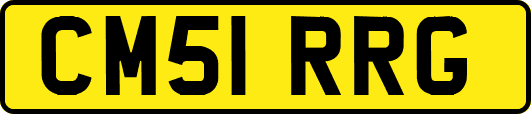 CM51 RRG